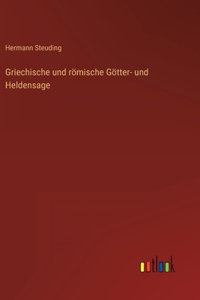 Hermann Steuding

Griechische und römische Götter- und Heldensage

outlook